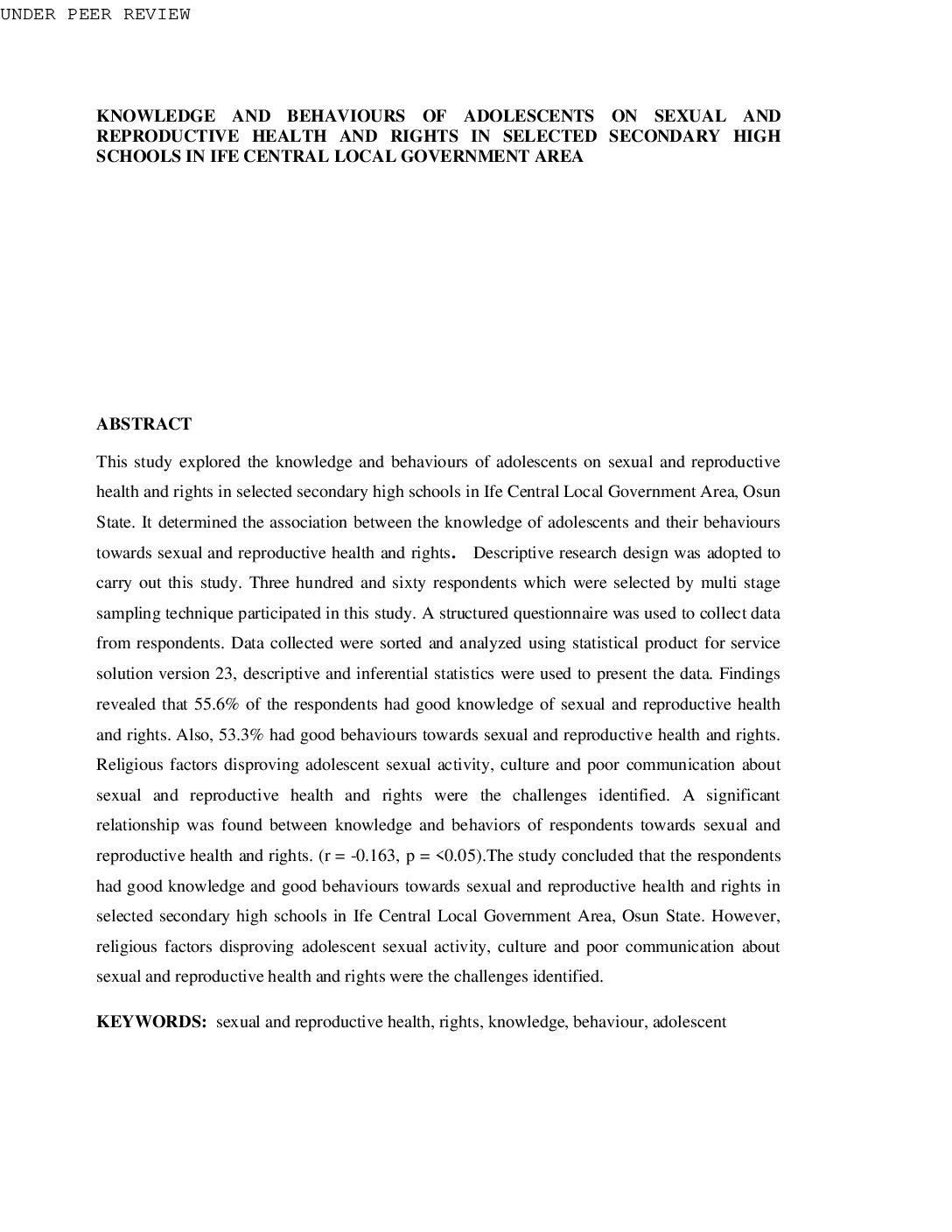 UNDER PEER REVIEW

KNOWLEDGE AND BEHAVIOURS OF ADOLESCENTS ON SEXUAL AND REPRODUCTIVE HEALTH AND RIGHTS IN SELECTED SECONDARY HIGH SCHOOLS IN IFE CENTRAL LOCAL GOVERNMENT AREA

ABSTRACT

This study explored the knowledge and behaviours of adolescents on sexual and reproductive health and rights in selected secondary high schools in Ife Central Local Government Area, Osun State. It determined the association between the knowledge of adolescents and their behaviours towards sexual and reproductive health and rights. Descriptive research design was adopted to carry out this study. Three hundred and sixty respondents which were selected by multi stage sampling technique participated in this study. A structured questionnaire was used to collect data from respondents. Data collected were sorted and analyzed using statistical product for service solution version 23, descriptive and inferential statistics were used to present the data. Findings revealed that 55.6% of the respondents had good knowledge of sexual and reproductive health and rights. Also, 53.3% had good behaviours towards sexual and reproductive health and rights. Religious factors disproving adolescent sexual activity, culture and poor communication about sexual and reproductive health and rights were the challenges identified. A significant relationship was found between knowledge and behaviors of respondents towards sexual and reproductive health and rights. (r = -0.163, p = <0.05).The study concluded that the respondents had good knowledge and good behaviours towards sexual and reproductive health and rights in selected secondary high schools in Ife Central Local Government Area, Osun State. However, religious factors disproving adolescent sexual activity, culture and poor communication about sexual and reproductive health and rights were the challenges identified.

KEYWORDS: sexual and reproductive health, rights, knowledge, behaviour, adolescent